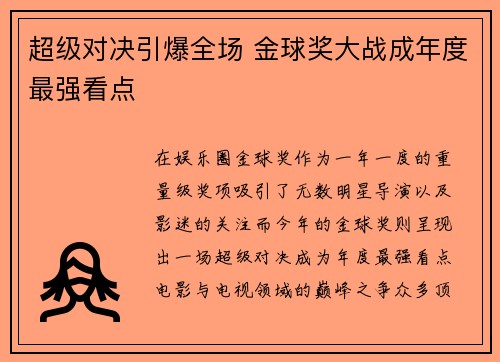 超级对决引爆全场 金球奖大战成年度最强看点

在娱乐圈金球奖作为一年一度的重量级奖项吸引了无数明星导演以及影迷的关注而今年的金球奖则呈现出一场超级对决成为年度最强看点电影与电视领域的巅峰之争众多顶